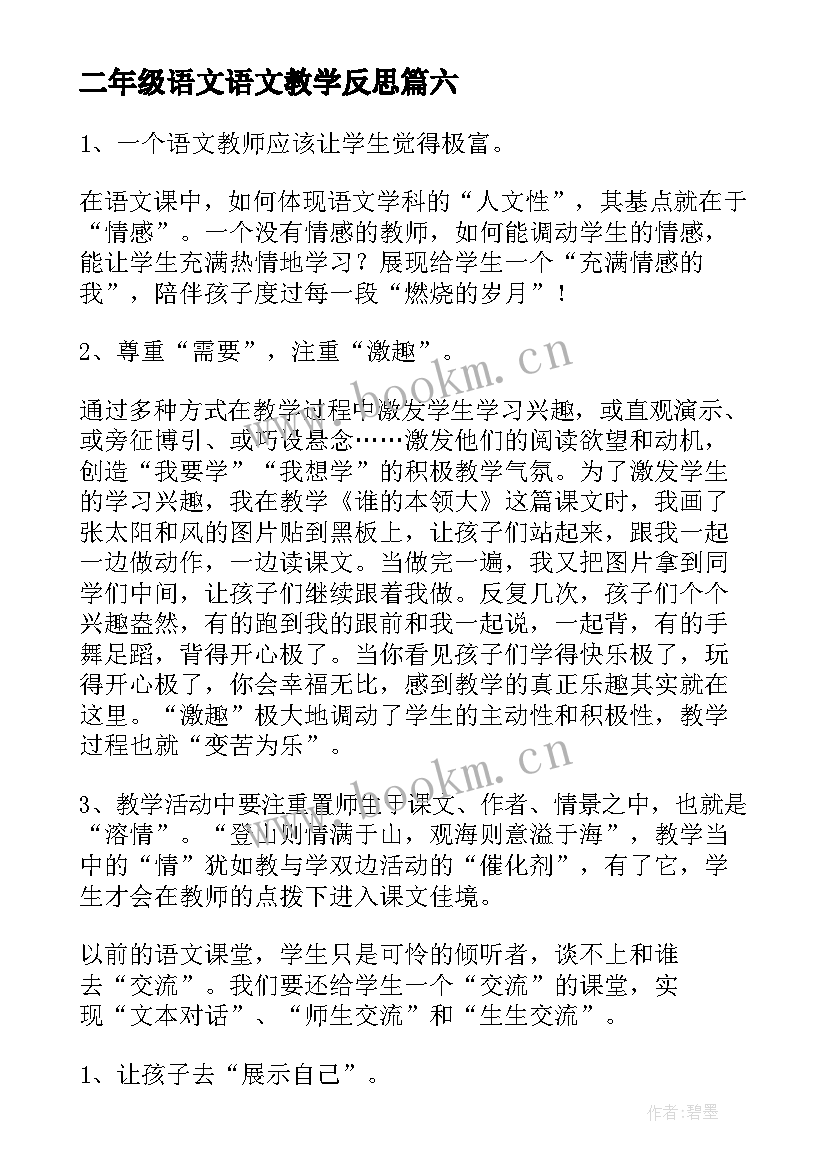 二年级语文语文教学反思篇六

1、一个语文教师应该让学生觉得极富。

在语文课中，如何体现语文学科的“人文性”，其基点就在于“情感”。一个没有情感的教师，如何能调动学生的情感，能让学生充满热情地学习？展现给学生一个“充满情感的我”，陪伴孩子度过每一段“燃烧的岁月”！

2、尊重“需要”，注重“激趣”。

通过多种方式在教学过程中激发学生学习兴趣，或直观演示、或旁征博引、或巧设悬念……激发他们的阅读欲望和动机，创造“我要学”“我想学”的积极教学气氛。为了激发学生的学习兴趣，我在教学《谁的本领大》这篇课文时，我画了张太阳和风的图片贴到黑板上，让孩子们站起来，跟我一起一边做动作，一边读课文。当做完一遍，我又把图片拿到同学们中间，让孩子们继续跟着我做。反复几次，孩子们个个兴趣盎然，有的跑到我的跟前和我一起说，一起背，有的手舞足蹈，背得开心极了。当你看见孩子们学得快乐极了，玩得开心极了，你会幸福无比，感到教学的真正乐趣其实就在这里。“激趣”极大地调动了学生的主动性和积极性，教学过程也就“变苦为乐”。

3、教学活动中要注重置师生于课文、作者、情景之中，也就是“溶情”。“登山则情满于山，观海则意溢于海”，教学当中的“情”犹如教与学双边活动的“催化剂”，有了它，学生才会在教师的点拨下进入课文佳境。

以前的语文课堂，学生只是可怜的倾听者，谈不上和谁去“交流”。我们要还给学生一个“交流”的课堂，实现“文本对话”、“师生交流”和“生生交流”。

1、让孩子去“展示自己”。

www.bookm.cn

www.bookm.cn

作者:碧墨